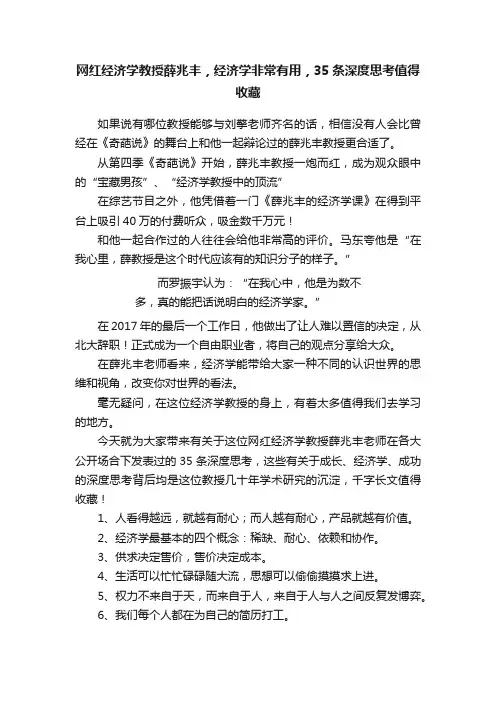 网红经济学教授薛兆丰，经济学非常有用，35条深度思考值得收藏

如果说有哪位教授能够与刘擎老师齐名的话，相信没有人会比曾经在《奇葩说》的舞台上和他一起辩论过的薛兆丰教授更合适了。

从第四季《奇葩说》开始，薛兆丰教授一炮而红，成为观众眼中的“宝藏男孩”、“经济学教授中的顶流”

在综艺节目之外，他凭借着一门《薛兆丰的经济学课》在得到平台上吸引40万的付费听众，吸金数千万元！

和他一起合作过的人往往会给他非常高的评价。马东夸他是“在我心里，薛教授是这个时代应该有的知识分子的样子。”

而罗振宇认为：“在我心中，他是为数不多，真的能把话说明白的经济学家。”

在2017年的最后一个工作日，他做出了让人难以置信的决定，从北大辞职！正式成为一个自由职业者，将自己的观点分享给大众。

在薛兆丰老师看来，经济学能带给大家一种不同的认识世界的思维和视角，改变你对世界的看法。

毫无疑问，在这位经济学教授的身上，有着太多值得我们去学习的地方。

今天就为大家带来有关于这位网红经济学教授薛兆丰老师在各大公开场合下发表过的35条深度思考，这些有关于成长、经济学、成功的深度思考背后均是这位教授几十年学术研究的沉淀，千字长文值得收藏！

1、人看得越远，就越有耐心；而人越有耐心，产品就越有价值。

2、经济学最基本的四个概念：稀缺、耐心、依赖和协作。

3、供求决定售价，售价决定成本。

4、生活可以忙忙碌碌随大流，思想可以偷偷摸摸求上进。

5、权力不来自于天，而来自于人，来自于人与人之间反复发博弈。

6、我们每个人都在为自己的简历打工。